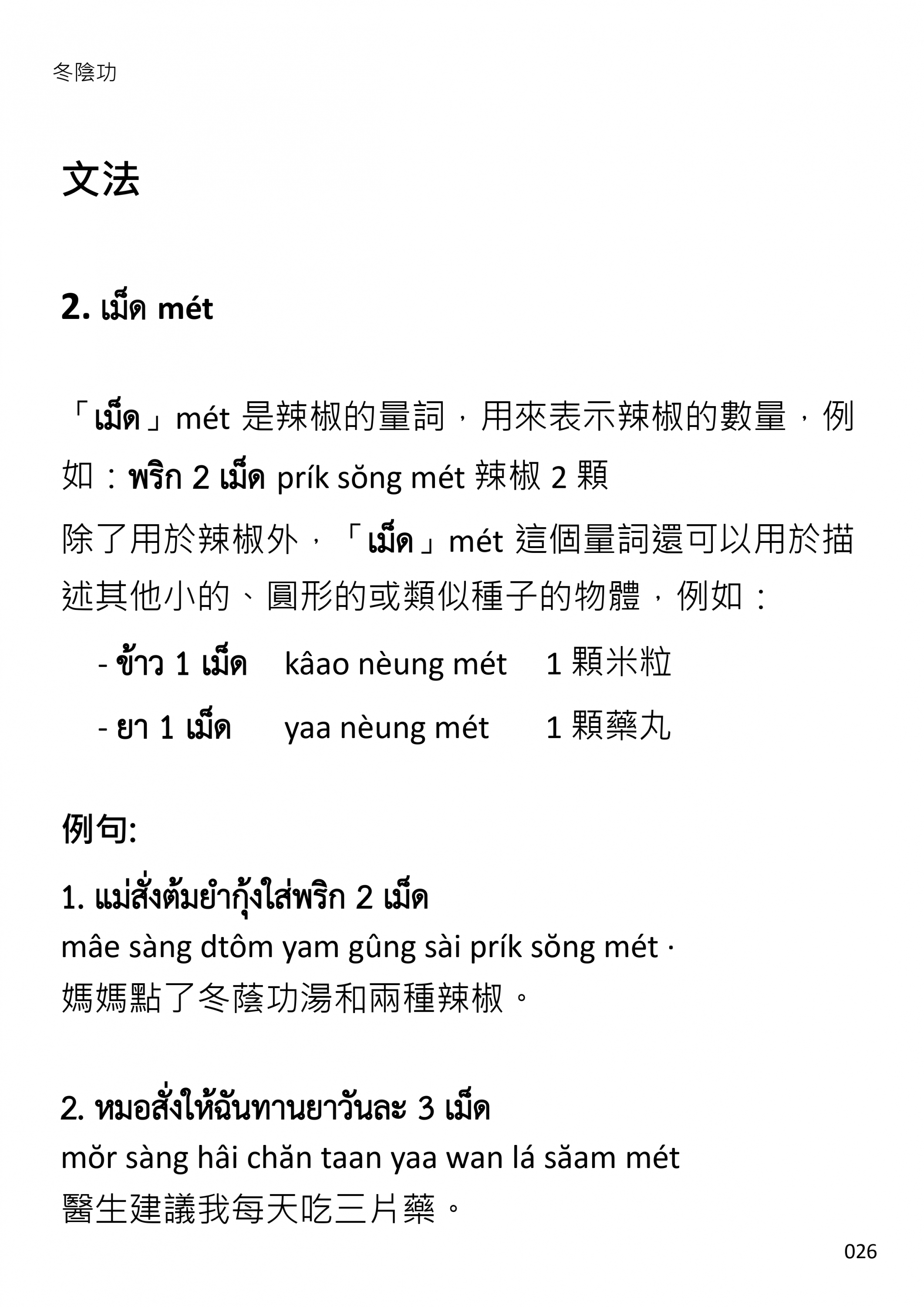 冬陰功

文法

2. เม็ด mét

「เม็ด」mét 是辣椒的量詞，用來表示辣椒的數量，例如：พริก 2 เม็ด prík sŏng mét 辣椒 2 顆
除了用於辣椒外，「เม็ด」mét 這個量詞還可以用於描述其他小的、圓形的或類似種子的物體，例如：

- ข้าว 1 เม็ด kâao nèung mét 1 顆米粒
- ยา 1 เม็ด yaa nèung mét 1 顆藥丸

例句:

1. แม่สั่งต้มยำกุ้งใส่พริก 2 เม็ด
mâe sàng dtôm yam gûng sài prík sŏng mét ·
媽媽點了冬蔭功湯和兩種辣椒。

2. หมอสั่งให้ฉันทานยาวันละ 3 เม็ด
mŏr sàng hâi chăn taan yaa wan lá săam mét
醫生建議我每天吃三片藥。

026